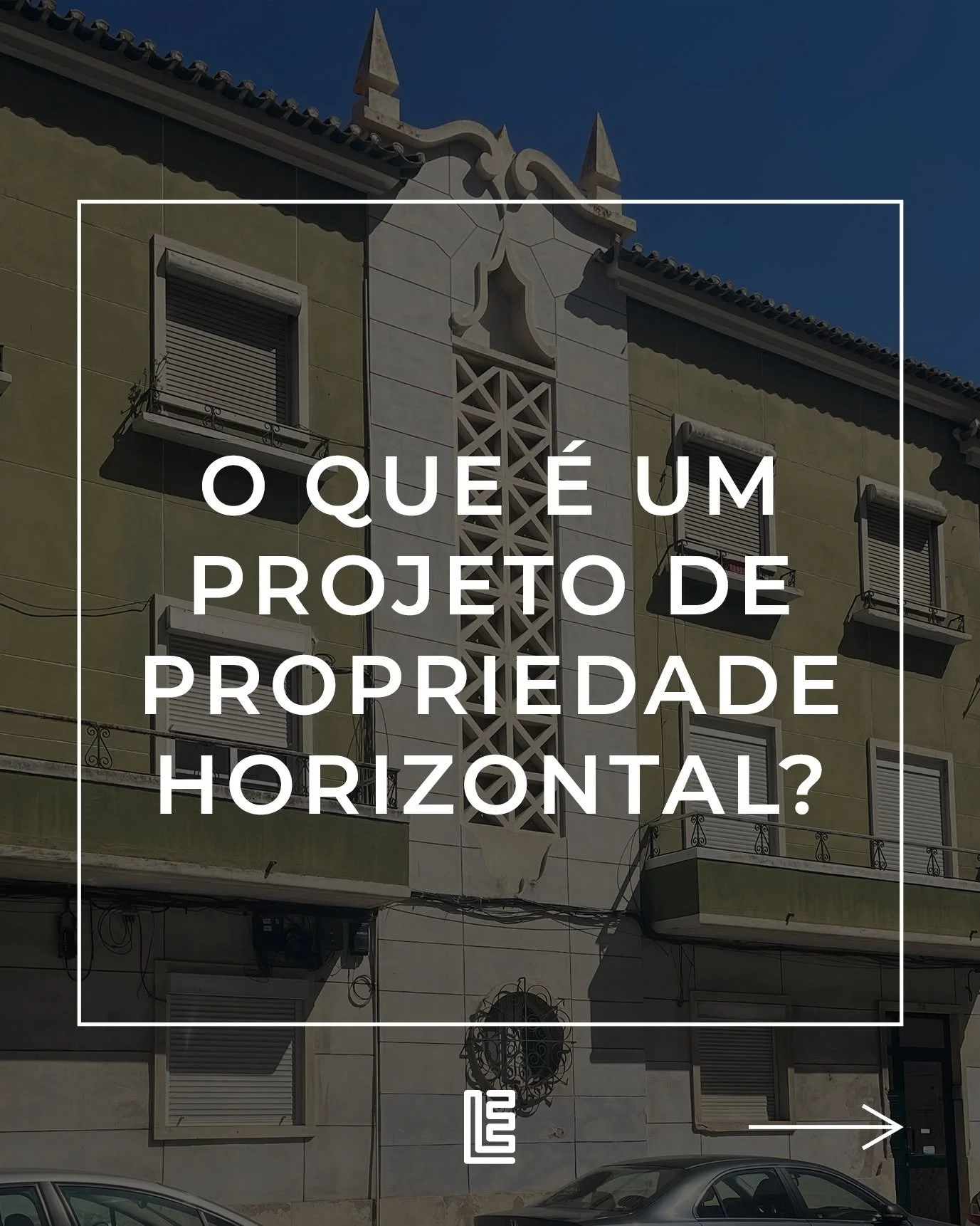 O QUE É UM PROJETO DE PROPRIEDADE HORIZONTAL?